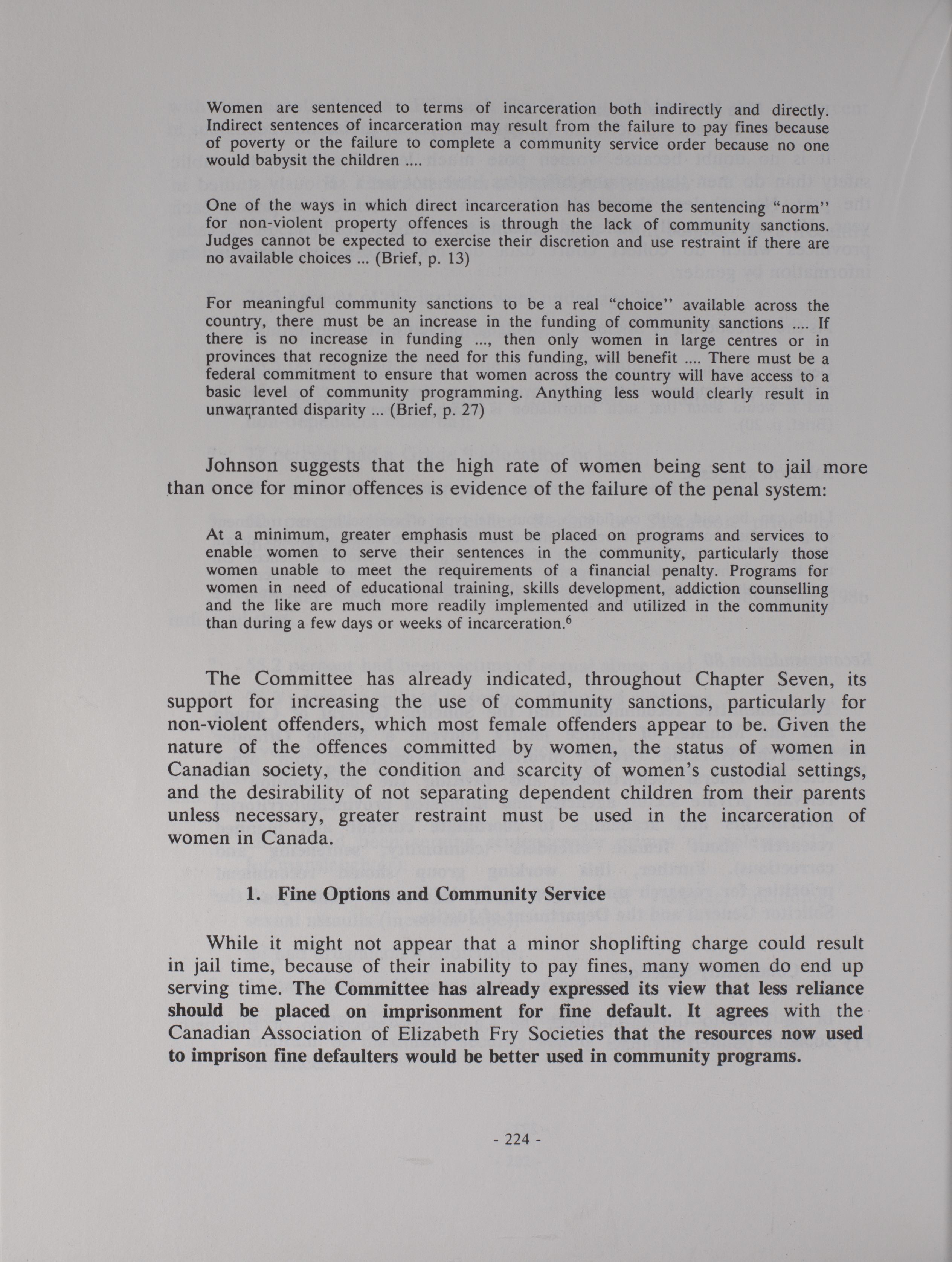 Women are sentenced to terms of incarceration both indirectly and directly. Indirect sentences of incarceration may result from the failure to pay fines because of poverty or the failure to complete a community service order because no one would babysit the children ....

One of the ways in which direct incarceration has become the sentencing "norm" for non-violent property offences is through the lack of community sanctions. Judges cannot be expected to exercise their discretion and use restraint if there are no available choices ... (Brief, p. 13)

For meaningful community sanctions to be a real "choice" available across the country, there must be an increase in the funding of community sanctions .... If there is no increase in funding ..., then only women in large centres or in provinces that recognize the need for this funding, will benefit .... There must be a federal commitment to ensure that women across the country will have access to a basic level of community programming. Anything less would clearly result in unwarranted disparity ... (Brief, p. 27)

Johnson suggests that the high rate of women being sent to jail more than once for minor offences is evidence of the failure of the penal system:

At a minimum, greater emphasis must be placed on programs and services to enable women to serve their sentences in the community, particularly those women unable to meet the requirements of a financial penalty. Programs for women in need of educational training, skills development, addiction counselling and the like are much more readily implemented and utilized in the community than during a few days or weeks of incarceration.$^6$

The Committee has already indicated, throughout Chapter Seven, its support for increasing the use of community sanctions, particularly for non-violent offenders, which most female offenders appear to be. Given the nature of the offences committed by women, the status of women in Canadian society, the condition and scarcity of women's custodial settings, and the desirability of not separating dependent children from their parents unless necessary, greater restraint must be used in the incarceration of women in Canada.

1. Fine Options and Community Service

While it might not appear that a minor shoplifting charge could result in jail time, because of their inability to pay fines, many women do end up serving time. The Committee has already expressed its view that less reliance should be placed on imprisonment for fine default. It agrees with the Canadian Association of Elizabeth Fry Societies that the resources now used to imprison fine defaulters would be better used in community programs.

- 224 -